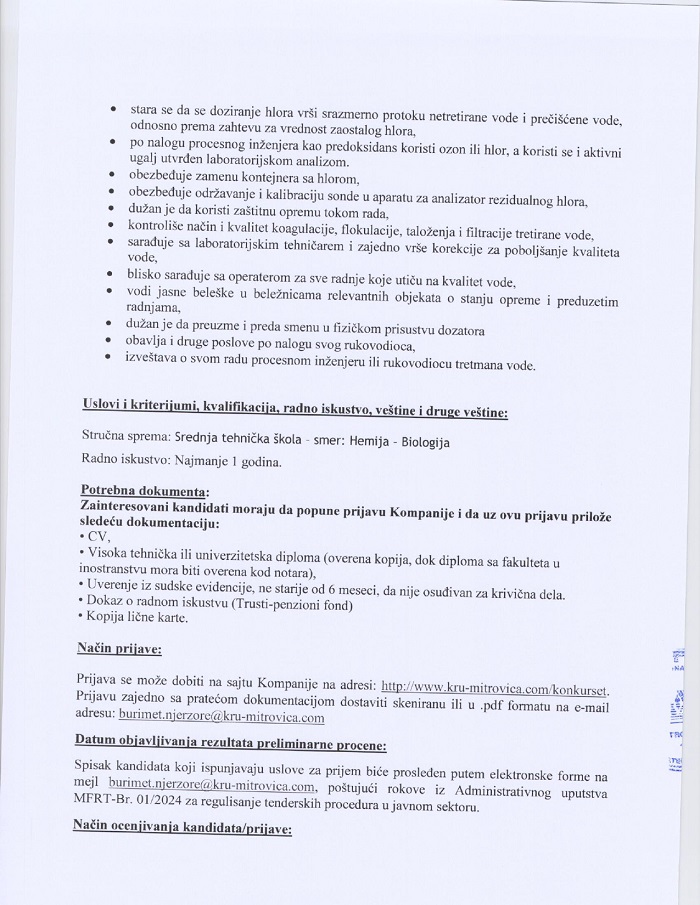 • stara se da se doziranje hlora vrši srazmerno protoku netretirane vode i prečišćene vode, odnosno prema zahtevu za vrednost zaostalog hlora,
• po nalogu procesnog inženjera kao predoksidans koristi ozon ili hlor, a koristi se i aktivni ugalj utvrđen laboratorijskom analizom.
• obezbeđuje zamenu kontejnera sa hlorom,
• obezbeđuje održavanje i kalibraciju sonde u aparatu za analizator rezidualnog hlora,
• dužan je da koristi zaštitnu opremu tokom rada,
• kontroliše način i kvalitet koagulacije, flokulacije, taloženja i filtracije tretirane vode,
• sarađuje sa laboratorijskim tehničarem i zajedno vrše korekcije za poboljšanje kvaliteta vode,
• blisko sarađuje sa operaterom za sve radnje koje utiču na kvalitet vode,
• vodi jasne beleške u beležnicama relevantnih objekata o stanju opreme i preduzetim radnjama,
• dužan je da preuzme i preda smenu u fizičkom prisustvu dozatora
• obavlja i druge poslove po nalogu svog rukovodioca,
• izveštava o svom radu procesnom inženjeru ili rukovodiocu tretmana vode.

Uslovi i kriterijumi, kvalifikacija, radno iskustvo, veštine i druge veštine:

Stručna sprema: Srednja tehnička škola - smer: Hemija - Biologija

Radno iskustvo: Najmanje 1 godina.

Potrebna dokumenta:
Zainteresovani kandidati moraju da popune prijavu Kompanije i da uz ovu prijavu prilože sledeću dokumentaciju:
• CV,
• Visoka tehnička ili univerzitetska diploma (overena kopija, dok diploma sa fakulteta u inostranstvu mora biti overena kod notara),
• Uverenje iz sudske evidencije, ne starije od 6 meseci, da nije osuđivan za krivična dela.
• Dokaz o radnom iskustvu (Trusti-penzioni fond)
• Kopija lične karte.

Način prijave:

Prijava se može dobiti na sajtu Kompanije na adresi: http://www.kru-mitrovica.com/konkurset. Prijavu zajedno sa pratećom dokumentacijom dostaviti skeniranu ili u .pdf formatu na e-mail adresu: burimet.njerzore@kru-mitrovica.com

Datum objavljivanja rezultata preliminarne procene:

Spisak kandidata koji ispunjavaju uslove za prijem biće prosleđen putem elektronske forme na mejl burimet.njerzore@kru-mitrovica.com, poštujući rokove iz Administrativnog uputstva MFRT-Br. 01/2024 za regulisanje tenderskih procedura u javnom sektoru.

Način ocenjivanja kandidata/prijave: